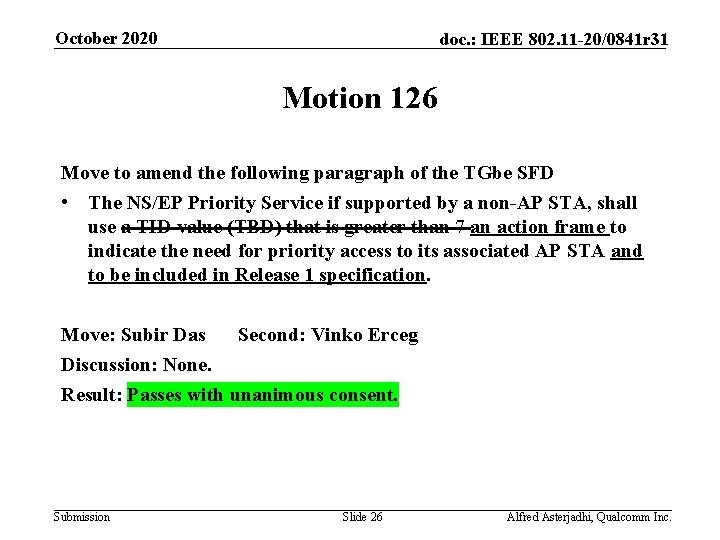 October 2020

doc.: IEEE 802.11-20/0841r31

Motion 126

Move to amend the following paragraph of the TGbe SFD

• The NS/EP Priority Service if supported by a non-AP STA, shall use a TID value (TBD) that is greater than 7 an action frame to indicate the need for priority access to its associated AP STA and to be included in Release 1 specification.

Move: Subir Das Second: Vinko Erceg

Discussion: None.

Result: Passes with unanimous consent.

Submission

Slide 26

Alfred Asterjadhi, Qualcomm Inc.